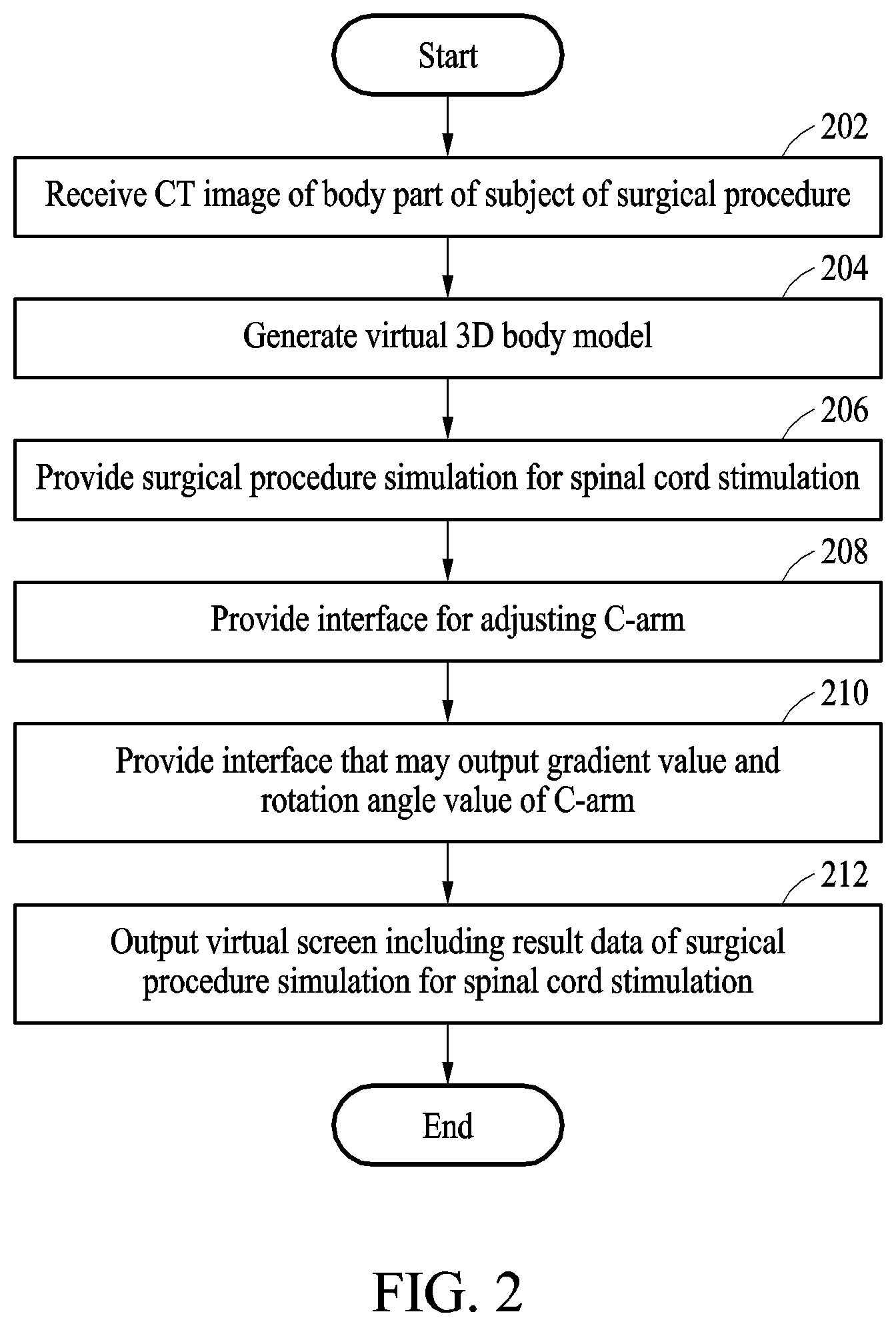 Start

202

Receive CT image of body part of subject of surgical procedure

204

Generate virtual 3D body model

206

Provide surgical procedure simulation for spinal cord stimulation

208

Provide interface for adjusting C-arm

210

Provide interface that may output gradient value and rotation angle value of C-arm

212

Output virtual screen including result data of surgical procedure simulation for spinal cord stimulation

End

FIG. 2